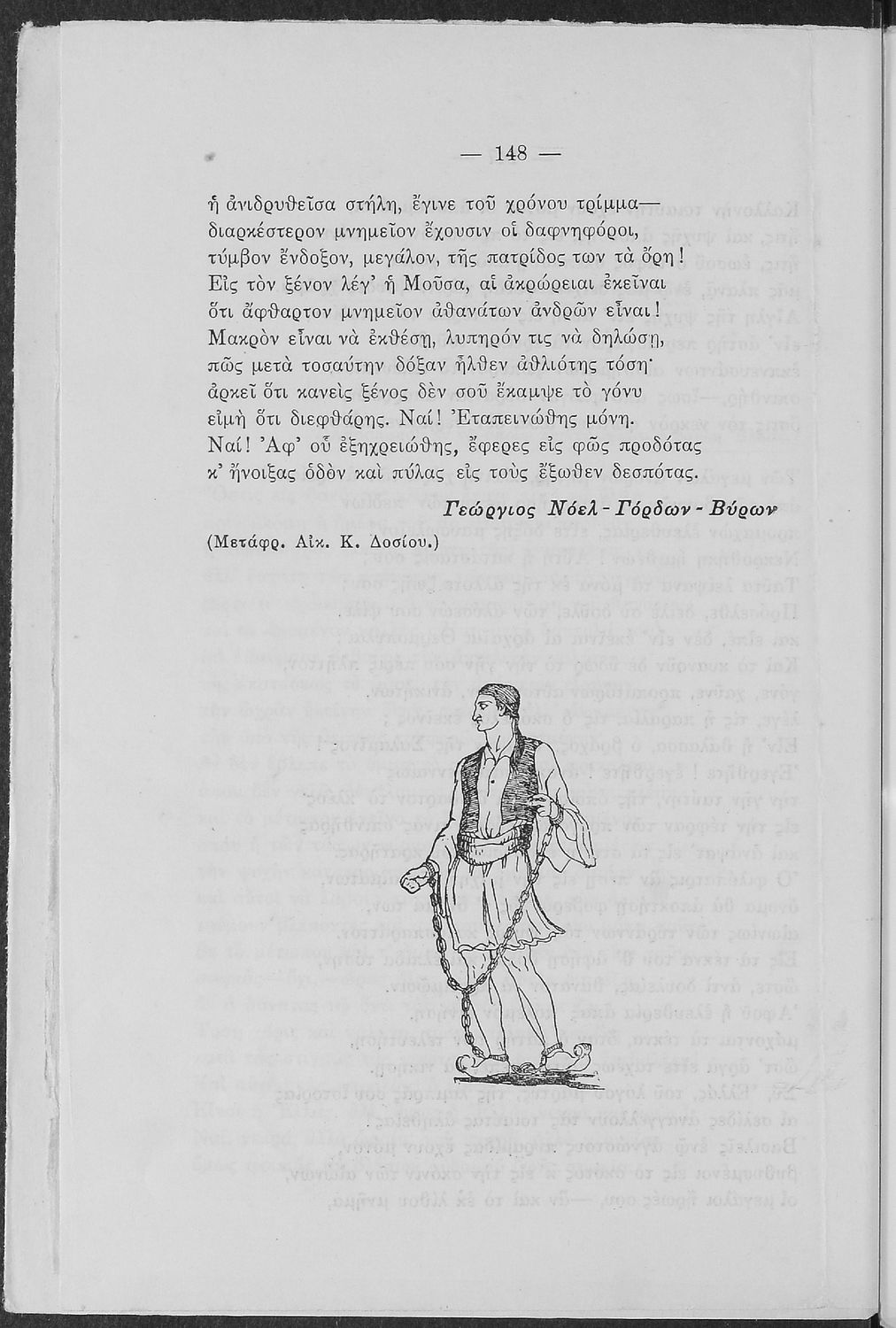 — 148 —

ἡ ἀνιδρυθεῖσα στήλη, ἔγινε τοῦ χρόνου τρίμμα—
διαρκέστερον μνημεῖον ἔχουσιν οἱ δαφνηφόροι,
τύμβον ἔνδοξον, μεγάλον, τῆς πατρίδος των τὰ ὄρη!
Εἰς τὸν ξένον λέγ' ἡ Μοῦσα, αἱ ἀκρώρειαι ἐκεῖναι
ὅτι ἄφθαρτον μνημεῖον ἀθανάτων ἀνδρῶν εἶναι!
Μακρὸν εἶναι νὰ ἐκθέσῃ, λυπηρόν τις νὰ δηλώσῃ,
πῶς μετὰ τοσαύτην δόξαν ἦλθεν ἀθλιότης τόση·
ἀρκεῖ ὅτι κανεὶς ξένος δὲν σοῦ ἔκαμψε τὸ γόνυ
εἰμὴ ὅτι διεφθάρης. Ναί! Ἐταπεινώθης μόνη.
Ναί! Ἀφ' οὗ ἐξηχρειώθης, ἔφερες εἰς φῶς προδότας
κ' ἤνοιξας ὁδὸν καὶ πύλας εἰς τοὺς ἔξωθεν δεσπότας.

Γεώργιος Νόελ - Γόρδων - Βύρων

(Μετάφρ. Αἰκ. Κ. Δοσίου.)